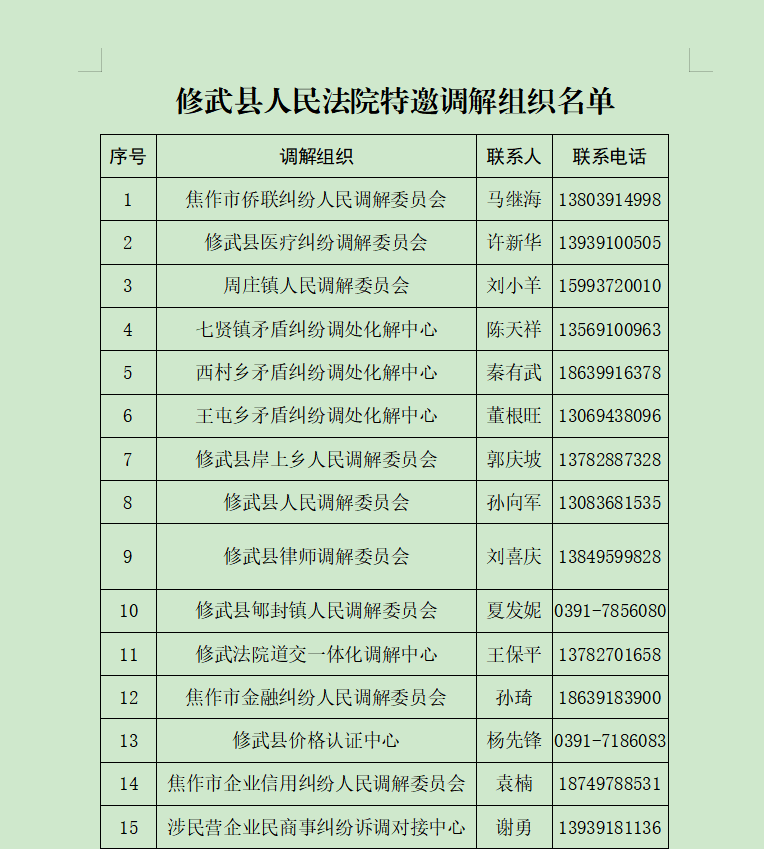 修武县人民法院特邀调解组织名单

| 序号 | 调解组织 | 联系人 | 联系电话 |
|---|---|---|---|
| 1 | 焦作市侨联纠纷人民调解委员会 | 马继海 | 13803914998 |
| 2 | 修武县医疗纠纷调解委员会 | 许新华 | 13939100505 |
| 3 | 周庄镇人民调解委员会 | 刘小羊 | 15993720010 |
| 4 | 七贤镇矛盾纠纷调处化解中心 | 陈天祥 | 13569100963 |
| 5 | 西村乡矛盾纠纷调处化解中心 | 秦有武 | 18639916378 |
| 6 | 王屯乡矛盾纠纷调处化解中心 | 董根旺 | 13069438096 |
| 7 | 修武县岸上乡人民调解委员会 | 郭庆坡 | 13782887328 |
| 8 | 修武县人民调解委员会 | 孙向军 | 13083681535 |
| 9 | 修武县律师调解委员会 | 刘喜庆 | 13849599828 |
| 10 | 修武县郇封镇人民调解委员会 | 夏发妮 | 0391-7856080 |
| 11 | 修武法院道交一体化调解中心 | 王保平 | 13782701658 |
| 12 | 焦作市金融纠纷人民调解委员会 | 孙琦 | 18639183900 |
| 13 | 修武县价格认证中心 | 杨先锋 | 0391-7186083 |
| 14 | 焦作市企业信用纠纷人民调解委员会 | 袁楠 | 18749788531 |
| 15 | 涉民营企业民商事纠纷诉调对接中心 | 谢勇 | 13939181136 |